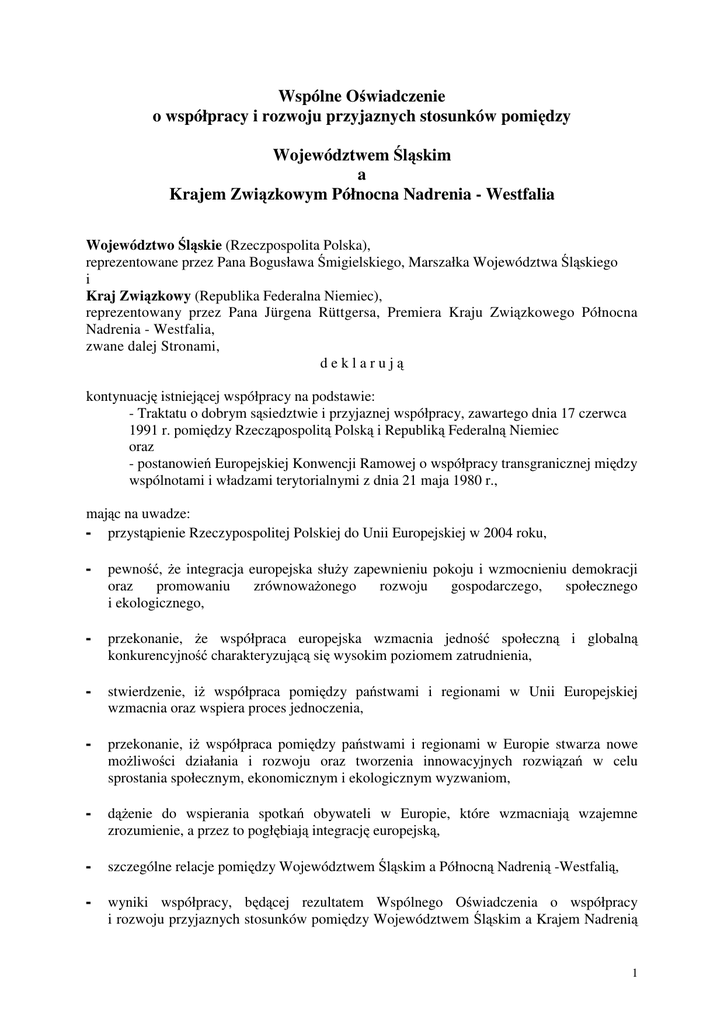 Wspólne Oświadczenie
o współpracy i rozwoju przyjaznych stosunków pomiędzy

Województwem Śląskim
a
Krajem Związkowym Północna Nadrenia - Westfalia

Województwo Śląskie (Rzeczpospolita Polska),
reprezentowane przez Pana Bogusława Śmigielskiego, Marszałka Województwa Śląskiego
i
Kraj Związkowy (Republika Federalna Niemiec),
reprezentowany przez Pana Jürgena Rüttgersa, Premiera Kraju Związkowego Północna Nadrenia - Westfalia,
zwane dalej Stronami,
d e k l a r u j ą

kontynuację istniejącej współpracy na podstawie:
- Traktatu o dobrym sąsiedztwie i przyjaznej współpracy, zawartego dnia 17 czerwca 1991 r. pomiędzy Rzecząpospolitą Polską i Republiką Federalną Niemiec
oraz
- postanowień Europejskiej Konwencji Ramowej o współpracy transgranicznej między wspólnotami i władzami terytorialnymi z dnia 21 maja 1980 r.,

mając na uwadze:
- przystąpienie Rzeczypospolitej Polskiej do Unii Europejskiej w 2004 roku,

- pewność, że integracja europejska służy zapewnieniu pokoju i wzmocnieniu demokracji oraz promowaniu zrównoważonego rozwoju gospodarczego, społecznego i ekologicznego,

- przekonanie, że współpraca europejska wzmacnia jedność społeczną i globalną konkurencyjność charakteryzującą się wysokim poziomem zatrudnienia,

- stwierdzenie, iż współpraca pomiędzy państwami i regionami w Unii Europejskiej wzmacnia oraz wspiera proces jednoczenia,

- przekonanie, iż współpraca pomiędzy państwami i regionami w Europie stwarza nowe możliwości działania i rozwoju oraz tworzenia innowacyjnych rozwiązań w celu sprostania społecznym, ekonomicznym i ekologicznym wyzwaniom,

- dążenie do wspierania spotkań obywateli w Europie, które wzmacniają wzajemne zrozumienie, a przez to pogłębiają integrację europejską,

- szczególne relacje pomiędzy Województwem Śląskim a Północną Nadrenią -Westfalią,

- wyniki współpracy, będącej rezultatem Wspólnego Oświadczenia o współpracy i rozwoju przyjaznych stosunków pomiędzy Województwem Śląskim a Krajem Nadrenią

1